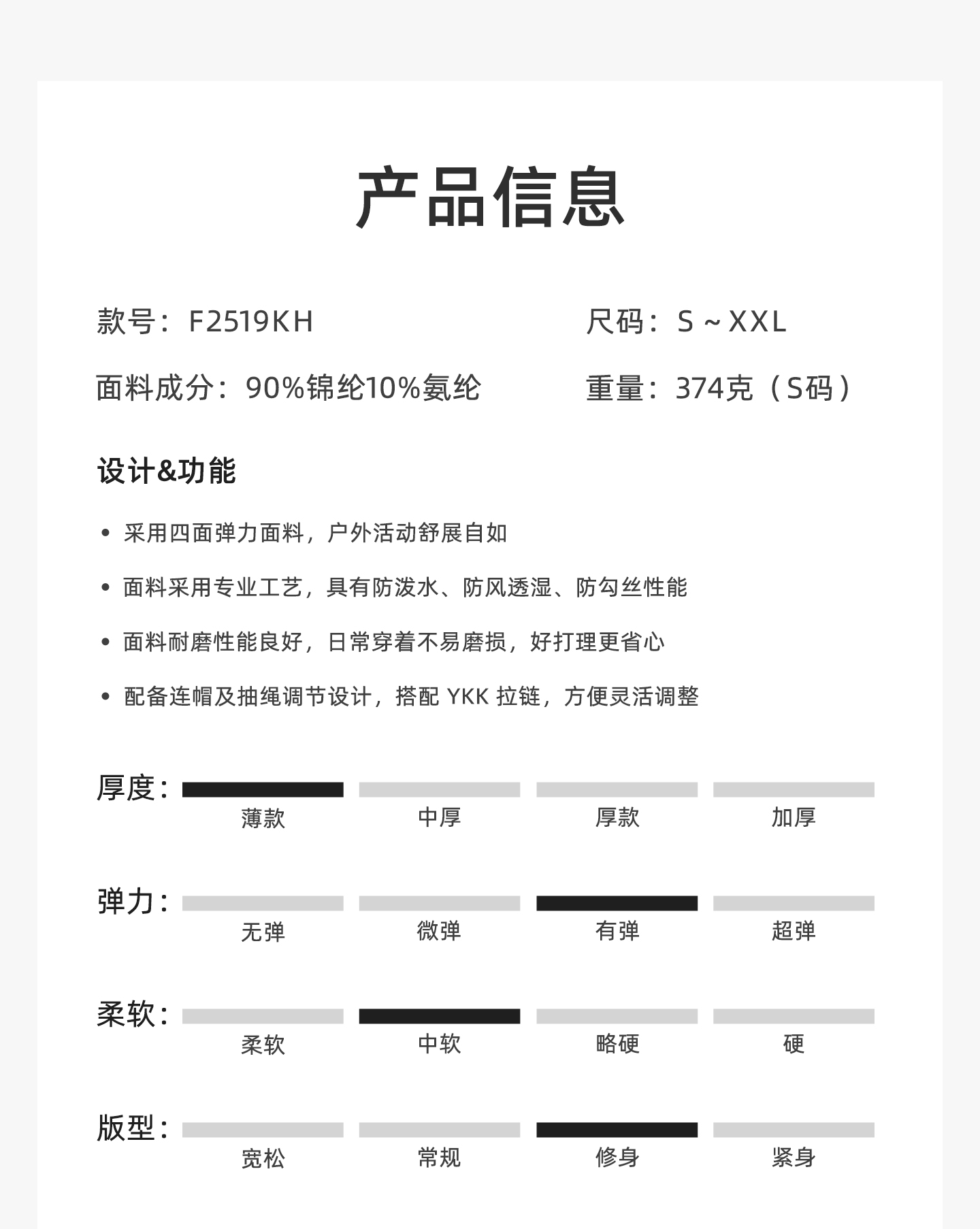 产品信息

款号：F2519KH 尺码：S～XXL

面料成分：90%锦纶10%氨纶 重量：374克（S码）

设计&功能

• 采用四面弹力面料，户外活动舒展自如

• 面料采用专业工艺，具有防泼水、防风透湿、防勾丝性能

• 面料耐磨性能良好，日常穿着不易磨损，好打理更省心

• 配备连帽及抽绳调节设计，搭配YKK拉链，方便灵活调整

厚度：
薄款 中厚 厚款 加厚

弹力：
无弹 微弹 有弹 超弹

柔软：
柔软 中软 略硬 硬

版型：
宽松 常规 修身 紧身